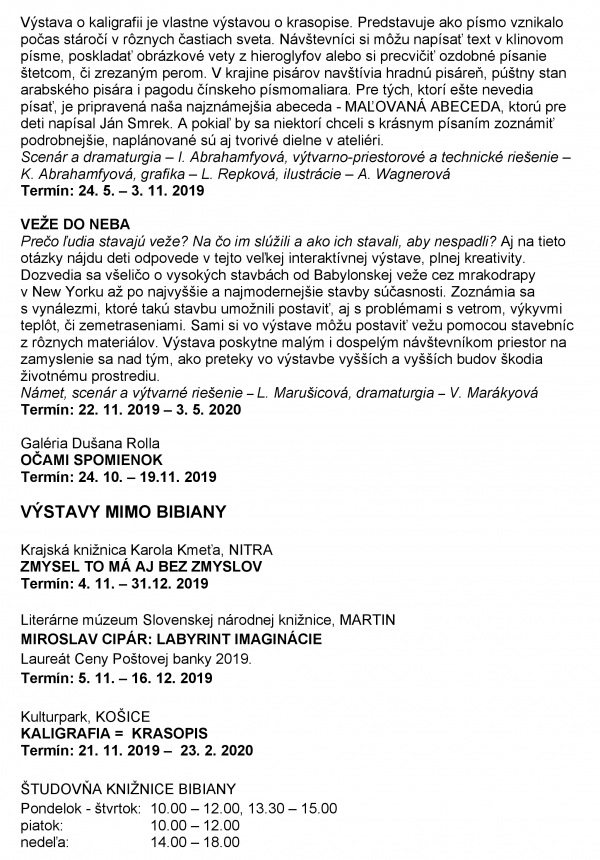 Výstava o kaligrafii je vlastne výstavou o krasopise. Predstavuje ako písmo vznikalo počas stáročí v rôznych častiach sveta. Návštevníci si môžu napísať text v klinovom písme, poskladať obrázkové vety z hieroglyfov alebo si precvičiť ozdobné písanie štetcom, či zrezaným perom. V krajine pisárov navštívia hradnú pisáreň, púštny stan arabského pisára i pagodu čínskeho písmomaliara. Pre tých, ktorí ešte nevedia písať, je pripravená naša najznámejšia abeceda - MAĽOVANÁ ABECEDA, ktorú pre deti napísal Ján Smrek. A pokiaľ by sa niektorí chceli s krásnym písaním zoznámiť podrobnejšie, naplánované sú aj tvorivé dielne v ateliéri.
Scenár a dramaturgia – I. Abrahamfyová, výtvarno-priestorové a technické riešenie – K. Abrahamfyová, grafika – L. Repková, ilustrácie – A. Wagnerová
Termín: 24. 5. – 3. 11. 2019

VEŽE DO NEBA
Prečo ľudia stavajú veže? Na čo im slúžili a ako ich stavali, aby nespadli? Aj na tieto otázky nájdu deti odpovede v tejto veľkej interaktívnej výstave, plnej kreativity. Dozvedia sa všeličo o vysokých stavbách od Babylonskej veže cez mrakodrapy v New Yorku až po najvyššie a najmodernejšie stavby súčasnosti. Zoznámia sa s vynálezmi, ktoré takú stavbu umožnili postaviť, aj s problémami s vetrom, výkyvmi teplôt, či zemetraseniami. Sami si vo výstave môžu postaviť vežu pomocou stavebníc z rôznych materiálov. Výstava poskytne malým i dospelým návštevníkom priestor na zamyslenie sa nad tým, ako preteky vo výstavbe vyšších a vyšších budov škodia životnému prostrediu.
Námet, scenár a výtvarné riešenie – L. Marušicová, dramaturgia – V. Marákyová
Termín: 22. 11. 2019 – 3. 5. 2020

Galéria Dušana Rolla
OČAMI SPOMIENOK
Termín: 24. 10. – 19.11. 2019

VÝSTAVY MIMO BIBIANY

Krajská knižnica Karola Kmeťa, NITRA
ZMYSEL TO MÁ AJ BEZ ZMYSLOV
Termín: 4. 11. – 31.12. 2019

Literárne múzeum Slovenskej národnej knižnice, MARTIN
MIROSLAV CIPÁR: LABYRINT IMAGINÁCIE
Laureát Ceny Poštovej banky 2019.
Termín: 5. 11. – 16. 12. 2019

Kulturpark, KOŠICE
KALIGRAFIA = KRASOPIS
Termín: 21. 11. 2019 – 23. 2. 2020

ŠTUDOVŇA KNIŽNICE BIBIANY
Pondelok - štvrtok: 10.00 – 12.00, 13.30 – 15.00
piatok: 10.00 – 12.00
nedeľa: 14.00 – 18.00